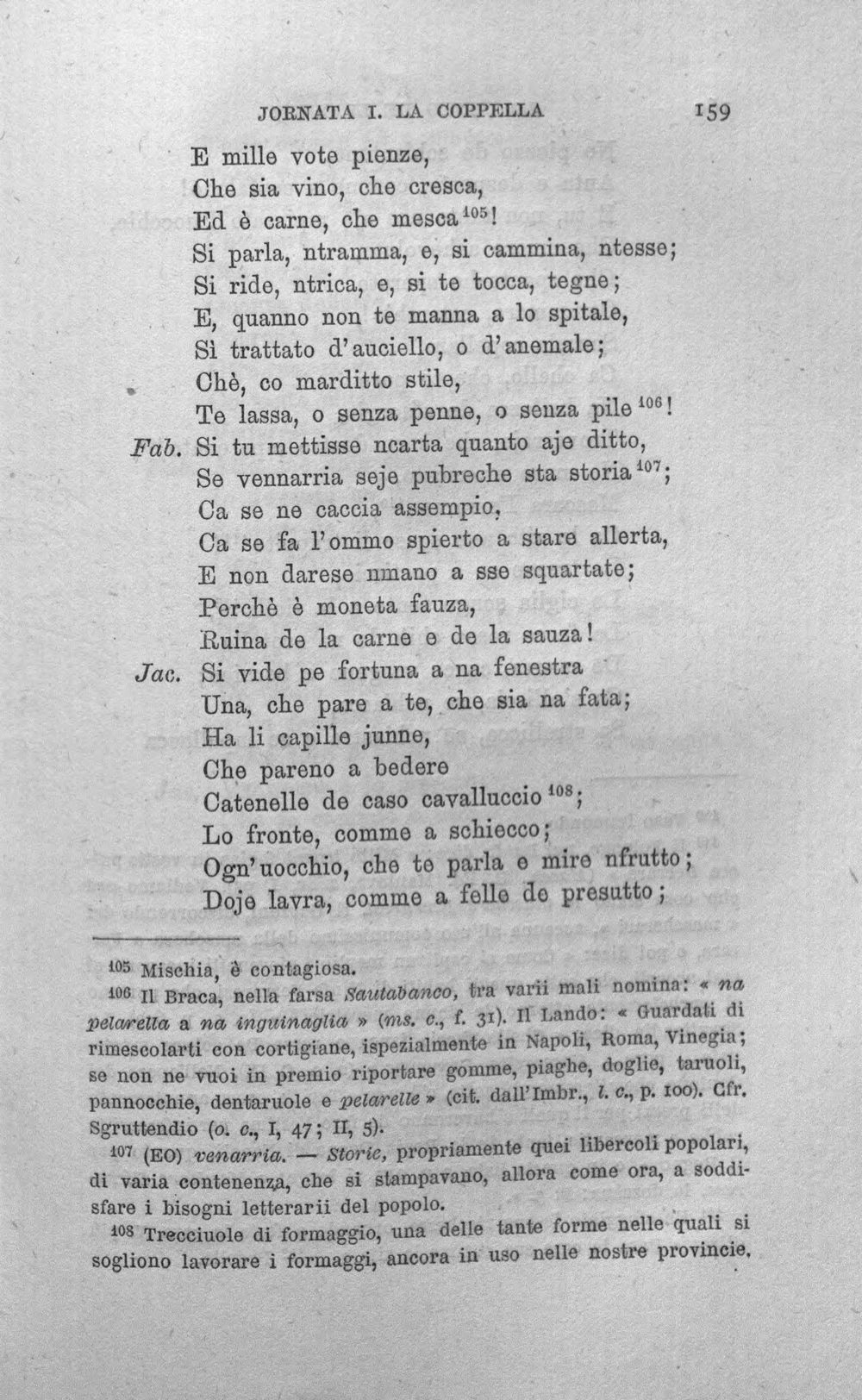 JORNATA I. LA COPPELLA 159

E mille vote pienze,
Che sia vino, che cresca,
Ed è carne, che mesca$^{105}$!
Si parla, ntramma, e, si cammina, ntesse;
Si ride, ntrica, e, si te tocca, tegne;
E, quanno non te manna a lo spitale,
Sì trattato d'auciello, o d'anemale;
Chè, co marditto stile,
Te lassa, o senza penne, o senza pile$^{106}$!
Fab. Si tu mettisse ncarta quanto aje ditto,
Se vennarria seje pubreche sta storia$^{107}$;
Ca se ne caccia assempio,
Ca se fa l'ommo spierto a stare allerta,
E non darese nmano a sse squartate;
Perchè è moneta fauza,
Ruina de la carne e de la sauza!
Jac. Si vide pe fortuna a na fenestra
Una, che pare a te, che sia na fata;
Ha li capille junne,
Che pareno a bedere
Catenelle de caso cavalluccio$^{108}$;
Lo fronte, comme a schiecco;
Ogn'uocchio, che te parla e mire nfrutto;
Doje lavra, comme a felle de presutto;

$^{105}$ Mischia, è contagiosa.

$^{106}$ Il Braca, nella farsa Sautabanco, tra varii mali nomina: « na pelarella a na inguinaglia » (ms. c., f. 31). Il Lando: « Guardati di rimescolarti con cortigiane, ispezialmente in Napoli, Roma, Vinegia; se non ne vuoi in premio riportare gomme, piaghe, doglie, taruoli, pannocchie, dentaruole e pelarelle » (cit. dall'Imbr., l. c., p. 100). Cfr. Sgruttendio (o. c., I, 47; II, 5).

$^{107}$ (EO) venarria. — Storie, propriamente quei libercoli popolari, di varia contenenza, che si stampavano, allora come ora, a soddisfare i bisogni letterarii del popolo.

$^{108}$ Trecciuole di formaggio, una delle tante forme nelle quali si sogliono lavorare i formaggi, ancora in uso nelle nostre provincie.